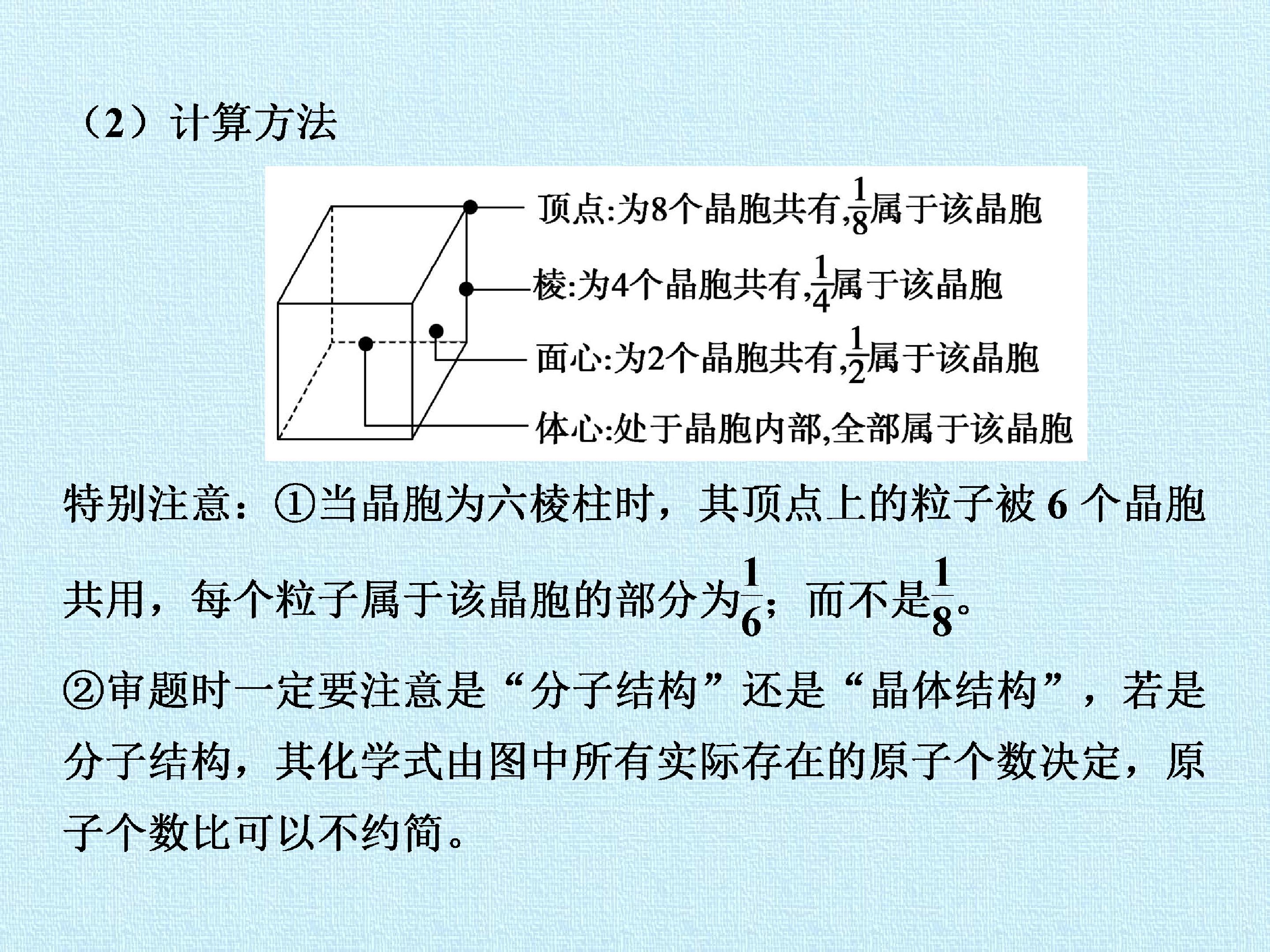 （2）计算方法

顶点:为8个晶胞共有,$\frac{1}{8}$属于该晶胞

棱:为4个晶胞共有,$\frac{1}{4}$属于该晶胞

面心:为2个晶胞共有,$\frac{1}{2}$属于该晶胞

体心:处于晶胞内部,全部属于该晶胞

特别注意：①当晶胞为六棱柱时，其顶点上的粒子被 6 个晶胞共用，每个粒子属于该晶胞的部分为$\frac{1}{6}$；而不是$\frac{1}{8}$。

②审题时一定要注意是“分子结构”还是“晶体结构”，若是分子结构，其化学式由图中所有实际存在的原子个数决定，原子个数比可以不约简。